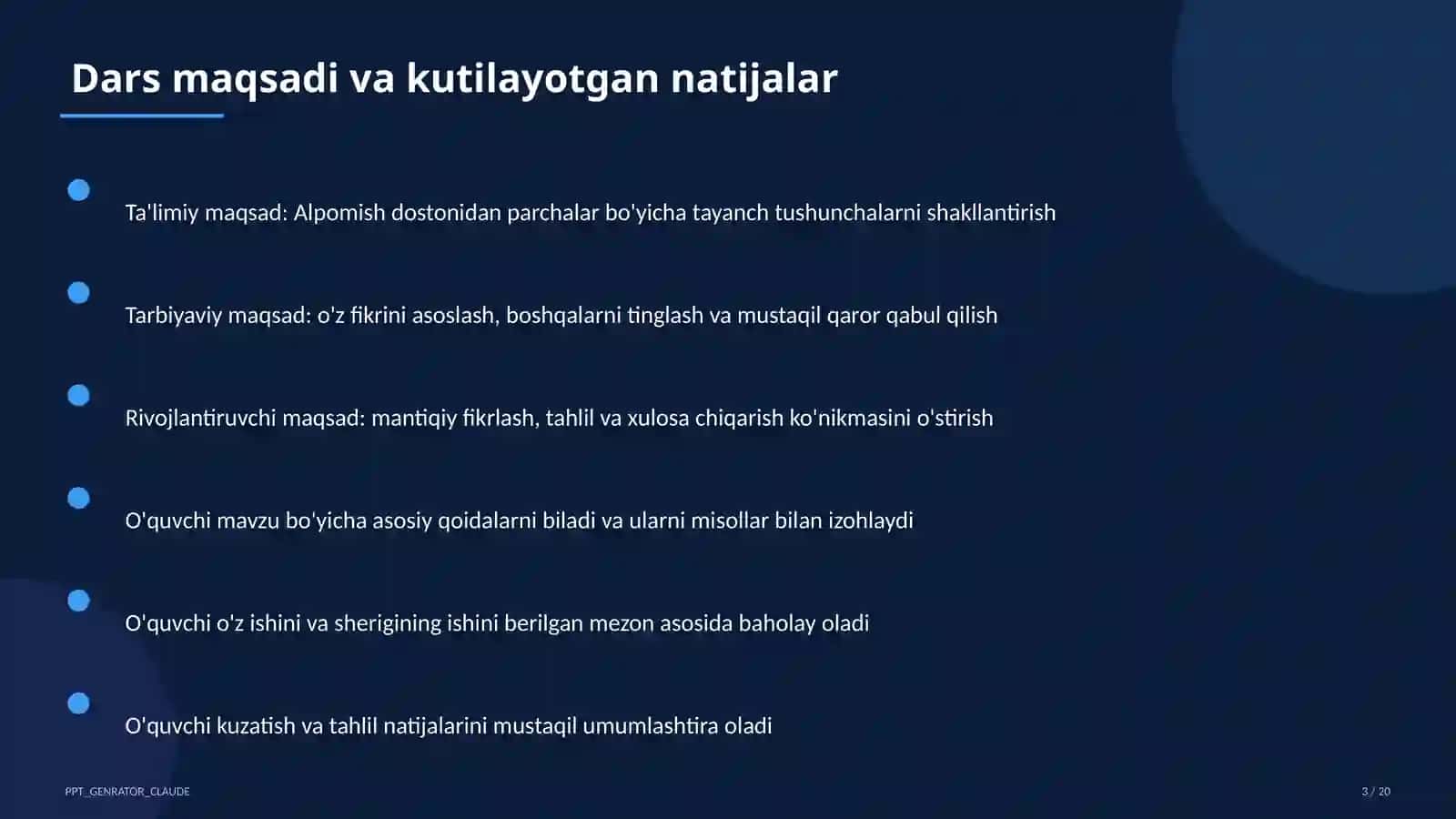 Dars maqsadi va kutilayotgan natijalar

Ta'limiy maqsad: Alpomish dostonidan parchalar bo'yicha tayanch tushunchalarni shakllantirish

Tarbiyaviy maqsad: o'z fikrini asoslash, boshqalarni tinglash va mustaqil qaror qabul qilish

Rivojlantiruvchi maqsad: mantiqiy fikrlash, tahlil va xulosa chiqarish ko'nikmasini o'stirish

O'quvchi mavzu bo'yicha asosiy qoidalarni biladi va ularni misollar bilan izohlaydi

O'quvchi o'z ishini va sherigining ishini berilgan mezon asosida baholay oladi

O'quvchi kuzatish va tahlil natijalarini mustaqil umumlashtira oladi

PPT_GENRATOR_CLAUDE

3 / 20